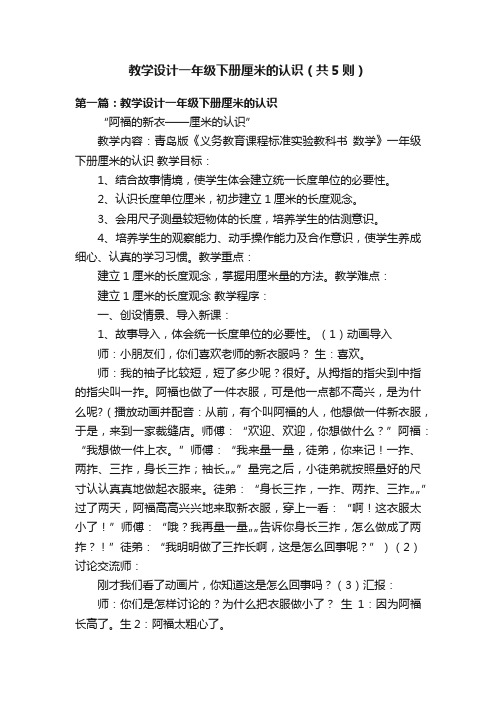 教学设计一年级下册厘米的认识（共5则）

第一篇：教学设计一年级下册厘米的认识

“阿福的新衣——厘米的认识”

教学内容：青岛版《义务教育课程标准实验教科书 数学》一年级下册厘米的认识 教学目标：

1、结合故事情境，使学生体会建立统一长度单位的必要性。

2、认识长度单位厘米，初步建立1厘米的长度观念。

3、会用尺子测量较短物体的长度，培养学生的估测意识。

4、培养学生的观察能力、动手操作能力及合作意识，使学生养成细心、认真的学习习惯。教学重点：

建立1厘米的长度观念，掌握用厘米量的方法。教学难点：

建立1厘米的长度观念 教学程序：

一、创设情景、导入新课：

1、故事导入，体会统一长度单位的必要性。（1）动画导入

师：小朋友们，你们喜欢老师的新衣服吗？ 生：喜欢。

师：我的袖子比较短，短了多少呢？很好。从拇指的指尖到中指的指尖叫一拃。阿福也做了一件衣服，可是他一点都不高兴，是为什么呢？(播放动画并配音：从前，有个叫阿福的人，他想做一件新衣服，于是，来到一家裁缝店。师傅：“欢迎、欢迎，你想做什么？”阿福：“我想做一件上衣。”师傅：“我来量一量，徒弟，你来记！一拃、两拃、三拃，身长三拃；袖长„„”量完之后，小徒弟就按照量好的尺寸认认真真地做起衣服来。徒弟：“身长三拃，一拃、两拃、三拃„„”过了两天，阿福高高兴兴地来取新衣服，穿上一看：“啊！这衣服太小了！”师傅：“哦？我再量一量„„告诉你身长三拃，怎么做成了两拃？！”徒弟：“我明明做了三拃长啊，这是怎么回事呢？”）（2）讨论交流师：

刚才我们看了动画片，你知道这是怎么回事吗？（3）汇报：

师：你们是怎样讨论的？为什么把衣服做小了？ 生 1：因为阿福长高了。生2：阿福太粗心了。